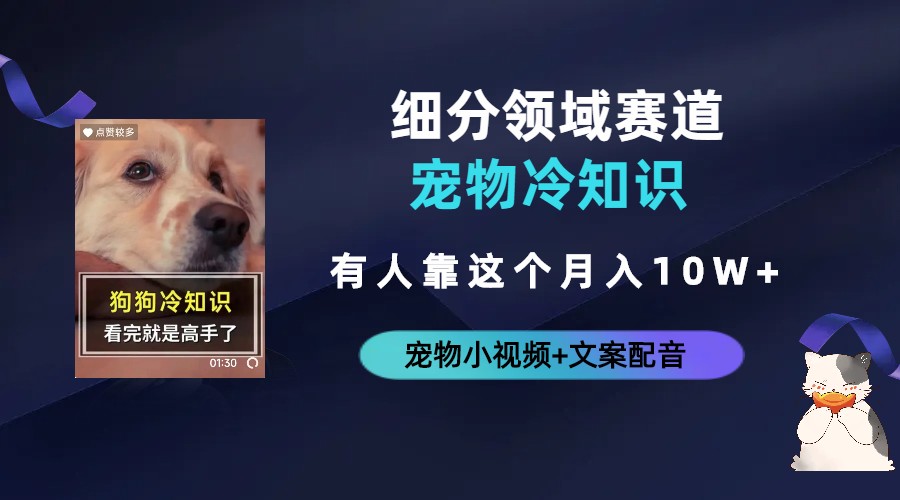 点赞较多

狗狗冷知识
看完就是高手了

01:30

细分领域赛道
宠物冷知识
有人靠这个月入10W+
宠物小视频+文案配音